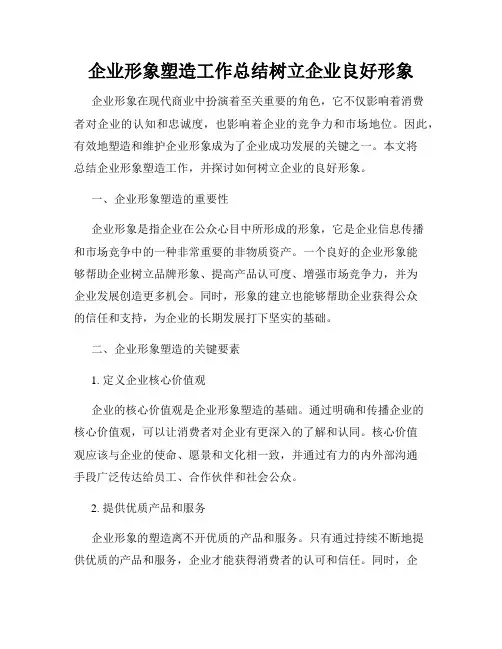 企业形象塑造工作总结树立企业良好形象

企业形象在现代商业中扮演着至关重要的角色，它不仅影响着消费者对企业的认知和忠诚度，也影响着企业的竞争力和市场地位。因此，有效地塑造和维护企业形象成为了企业成功发展的关键之一。本文将总结企业形象塑造工作，并探讨如何树立企业的良好形象。

一、企业形象塑造的重要性

企业形象是指企业在公众心目中所形成的形象，它是企业信息传播和市场竞争中的一种非常重要的非物质资产。一个良好的企业形象能够帮助企业树立品牌形象、提高产品认可度、增强市场竞争力，并为企业发展创造更多机会。同时，形象的建立也能够帮助企业获得公众的信任和支持，为企业的长期发展打下坚实的基础。

二、企业形象塑造的关键要素

1. 定义企业核心价值观

企业的核心价值观是企业形象塑造的基础。通过明确和传播企业的核心价值观，可以让消费者对企业有更深入的了解和认同。核心价值观应该与企业的使命、愿景和文化相一致，并通过有力的内外部沟通手段广泛传达给员工、合作伙伴和社会公众。

2. 提供优质产品和服务

企业形象的塑造离不开优质的产品和服务。只有通过持续不断地提供优质的产品和服务，企业才能获得消费者的认可和信任。同时，企